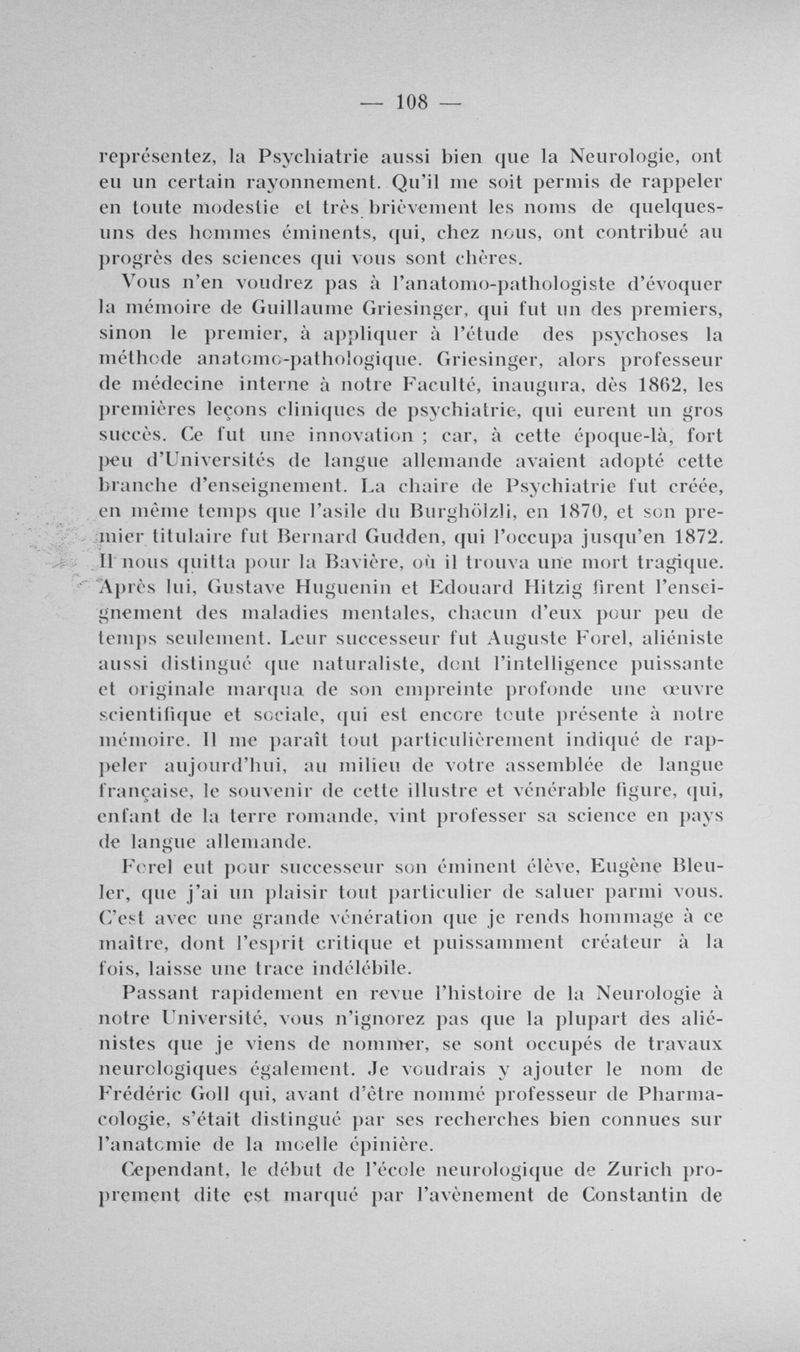 — 108 —

représentez, la Psychiatrie aussi bien que la Neurologie, ont eu un certain rayonnement. Qu'il me soit permis de rappeler en toute modestie et très brièvement les noms de quelques-uns des hommes éminents, qui, chez nous, ont contribué au progrès des sciences qui vous sont chères.

Vous n'en voudrez pas à l'anatomo-pathologiste d'évoquer la mémoire de Guillaume Griesinger, qui fut un des premiers, sinon le premier, à appliquer à l'étude des psychoses la méthode anatomo-pathologique. Griesinger, alors professeur de médecine interne à notre Faculté, inaugura, dès 1862, les premières leçons cliniques de psychiatrie, qui eurent un gros succès. Ce fut une innovation ; car, à cette époque-là, fort peu d'Universités de langue allemande avaient adopté cette branche d'enseignement. La chaire de Psychiatrie fut créée, en même temps que l'asile du Burghölzli, en 1870, et son premier titulaire fut Bernard Gudden, qui l'occupa jusqu'en 1872. Il nous quitta pour la Bavière, où il trouva une mort tragique. Après lui, Gustave Huguenin et Edouard Hitzig firent l'enseignement des maladies mentales, chacun d'eux pour peu de temps seulement. Leur successeur fut Auguste Forel, aliéniste aussi distingué que naturaliste, dont l'intelligence puissante et originale marqua de son empreinte profonde une œuvre scientifique et sociale, qui est encore toute présente à notre mémoire. Il me paraît tout particulièrement indiqué de rappeler aujourd'hui, au milieu de votre assemblée de langue française, le souvenir de cette illustre et vénérable figure, qui, enfant de la terre romande, vint professer sa science en pays de langue allemande.

Forel eut pour successeur son éminent élève, Eugène Bleuler, que j'ai un plaisir tout particulier de saluer parmi vous. C'est avec une grande vénération que je rends hommage à ce maître, dont l'esprit critique et puissamment créateur à la fois, laisse une trace indélébile.

Passant rapidement en revue l'histoire de la Neurologie à notre Université, vous n'ignorez pas que la plupart des aliénistes que je viens de nommer, se sont occupés de travaux neurologiques également. Je voudrais y ajouter le nom de Frédéric Goll qui, avant d'être nommé professeur de Pharmacologie, s'était distingué par ses recherches bien connues sur l'anatomie de la moelle épinière.

Cependant, le début de l'école neurologique de Zurich proprement dite est marqué par l'avènement de Constantin de